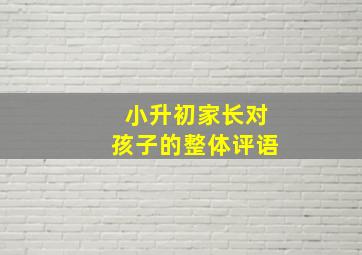 小升初家长对
孩子的整体评语